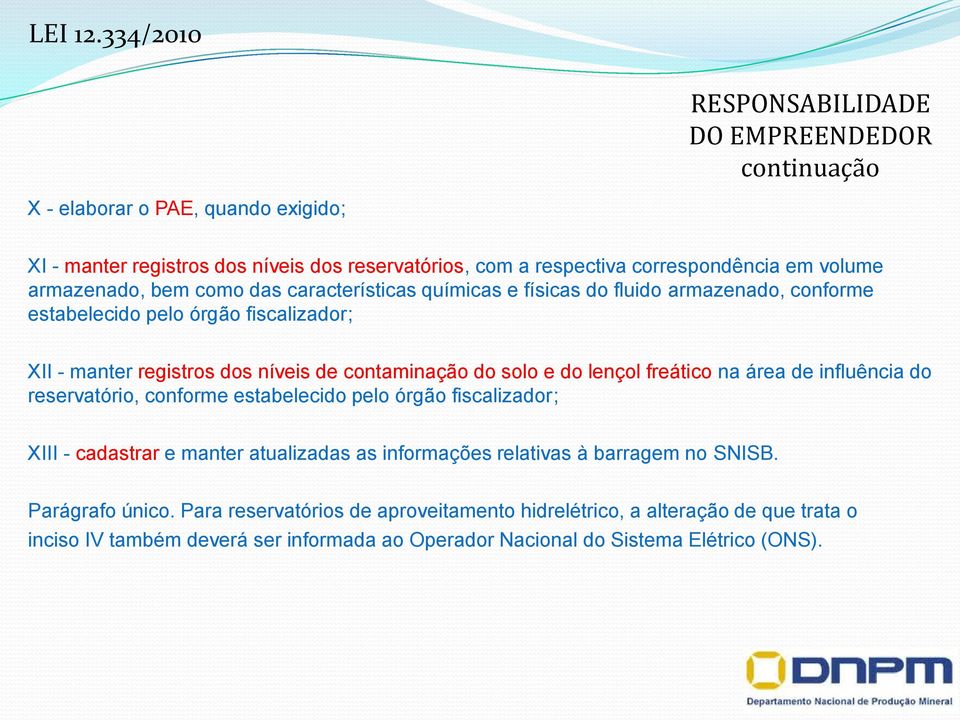 LEI 12.334/2010

RESPONSABILIDADE DO EMPREENDEDOR continuação

X - elaborar o PAE, quando exigido;

XI - manter registros dos níveis dos reservatórios, com a respectiva correspondência em volume armazenado, bem como das características químicas e físicas do fluido armazenado, conforme estabelecido pelo órgão fiscalizador;

XII - manter registros dos níveis de contaminação do solo e do lençol freático na área de influência do reservatório, conforme estabelecido pelo órgão fiscalizador;

XIII - cadastrar e manter atualizadas as informações relativas à barragem no SNISB.

Parágrafo único. Para reservatórios de aproveitamento hidrelétrico, a alteração de que trata o inciso IV também deverá ser informada ao Operador Nacional do Sistema Elétrico (ONS).

DNPM
Departamento Nacional de Produção Mineral